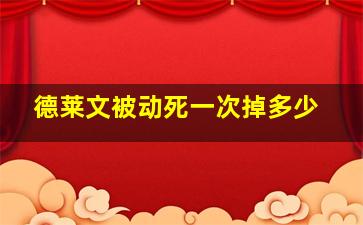 德莱文被动死一次掉多少